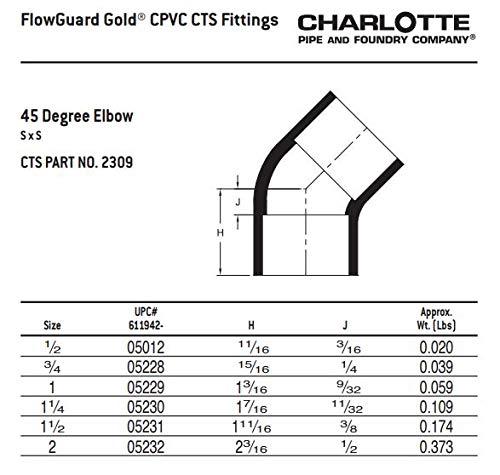 FlowGuard Gold® CPVC CTS Fittings

CHARLOTTE
PIPE AND FOUNDRY COMPANY®

45 Degree Elbow
S x S

CTS PART NO. 2309

J

H

| Size | UPC# 611942- | H | J | Approx. Wt. (Lbs) |
|---|---|---|---|---|
| $\frac{1}{2}$ | 05012 | $\frac{11}{16}$ | $\frac{3}{16}$ | 0.020 |
| $\frac{3}{4}$ | 05228 | $\frac{15}{16}$ | $\frac{1}{4}$ | 0.039 |
| 1 | 05229 | $1\frac{3}{16}$ | $\frac{9}{32}$ | 0.059 |
| $1\frac{1}{4}$ | 05230 | $1\frac{7}{16}$ | $\frac{11}{32}$ | 0.109 |
| $1\frac{1}{2}$ | 05231 | $1\frac{11}{16}$ | $\frac{3}{8}$ | 0.174 |
| 2 | 05232 | $2\frac{3}{16}$ | $\frac{1}{2}$ | 0.373 |